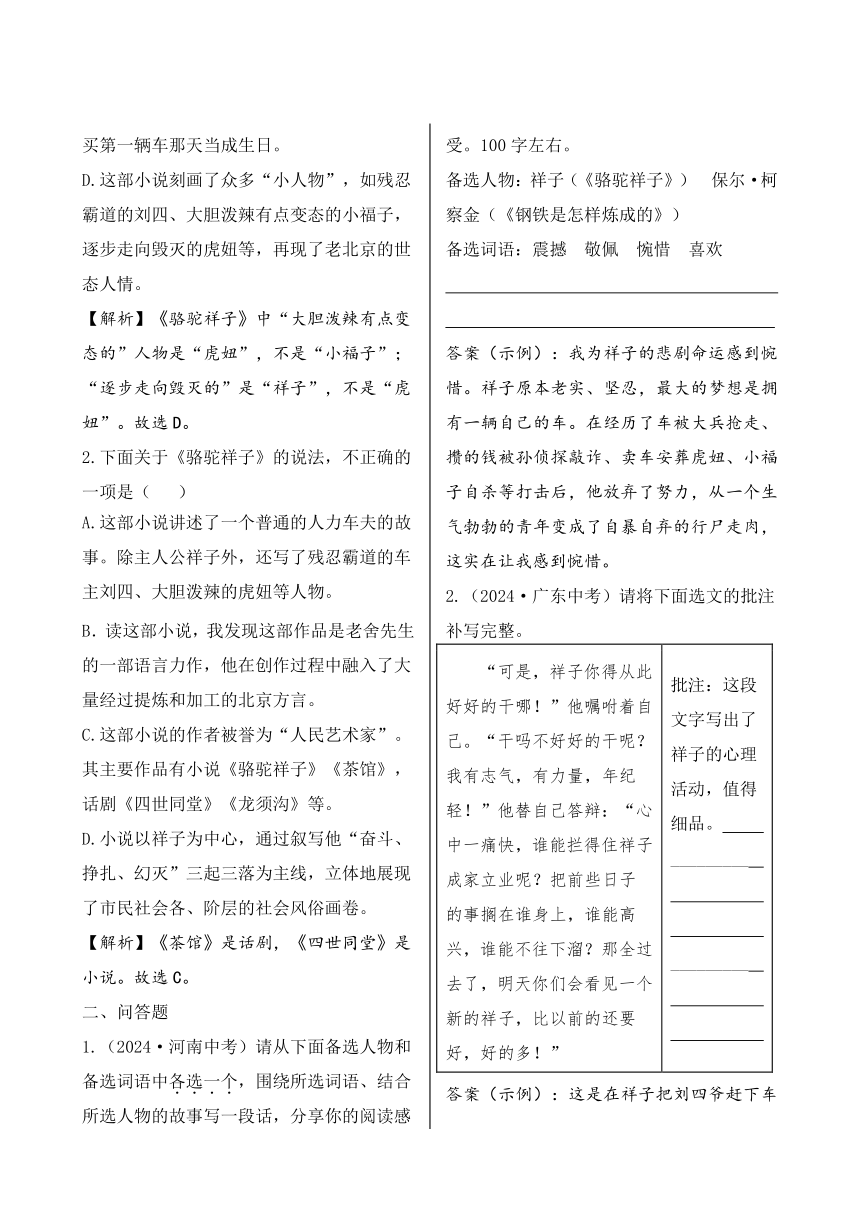 买第一辆车那天当成生日。

D.这部小说刻画了众多“小人物”，如残忍霸道的刘四、大胆泼辣有点变态的小福子，逐步走向毁灭的虎妞等，再现了老北京的世态人情。

【解析】《骆驼祥子》中“大胆泼辣有点变态的”人物是“虎妞”，不是“小福子”；“逐步走向毁灭的”是“祥子”，不是“虎妞”。故选D。

2.下面关于《骆驼祥子》的说法，不正确的一项是（　　）

A.这部小说讲述了一个普通的人力车夫的故事。除主人公祥子外，还写了残忍霸道的车主刘四、大胆泼辣的虎妞等人物。

B.读这部小说，我发现这部作品是老舍先生的一部语言力作，他在创作过程中融入了大量经过提炼和加工的北京方言。

C.这部小说的作者被誉为“人民艺术家”。其主要作品有小说《骆驼祥子》《茶馆》，话剧《四世同堂》《龙须沟》等。

D.小说以祥子为中心，通过叙写他“奋斗、挣扎、幻灭”三起三落为主线，立体地展现了市民社会各、阶层的社会风俗画卷。

【解析】《茶馆》是话剧，《四世同堂》是小说。故选C。

二、问答题

1.（2024·河南中考）请从下面备选人物和备选词语中各选一个，围绕所选词语、结合所选人物的故事写一段话，分享你的阅读感受。100字左右。

备选人物：祥子（《骆驼祥子》）　保尔·柯察金（《钢铁是怎样炼成的》）

备选词语：震撼　敬佩　惋惜　喜欢

答案（示例）：我为祥子的悲剧命运感到惋惜。祥子原本老实、坚忍，最大的梦想是拥有一辆自己的车。在经历了车被大兵抢走、攒的钱被孙侦探敲诈、卖车安葬虎妞、小福子自杀等打击后，他放弃了努力，从一个生气勃勃的青年变成了自暴自弃的行尸走肉，这实在让我感到惋惜。

2.（2024·广东中考）请将下面选文的批注补写完整。

| “可是，祥子你得从此好好的干哪！”他嘱咐着自己。“干吗不好好的干呢？我有志气，有力量，年纪轻！”他替自己答辩：“心中一痛快，谁能拦得住祥子成家立业呢？把前些日子的事搁在谁身上，谁能高兴，谁能不往下溜？那全过去了，明天你们会看见一个新的祥子，比以前的还要好，好的多！” | 批注：这段文字写出了祥子的心理活动，值得细品。 |

答案（示例）：这是在祥子把刘四爷赶下车